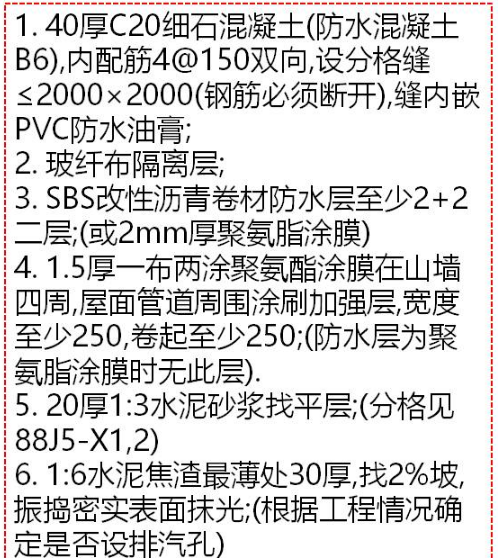 1. 40厚C20细石混凝土(防水混凝土B6),内配筋4@150双向,设分格缝≤2000×2000(钢筋必须断开),缝内嵌PVC防水油膏;
2. 玻纤布隔离层;
3. SBS改性沥青卷材防水层至少2+2二层;(或2mm厚聚氨脂涂膜)
4. 1.5厚一布两涂聚氨酯涂膜在山墙四周,屋面管道周围涂刷加强层,宽度至少250,卷起至少250;(防水层为聚氨脂涂膜时无此层).
5. 20厚1:3水泥砂浆找平层;(分格见88J5-X1,2)
6. 1:6水泥焦渣最薄处30厚,找2%坡,振捣密实表面抹光;(根据工程情况确定是否设排汽孔)